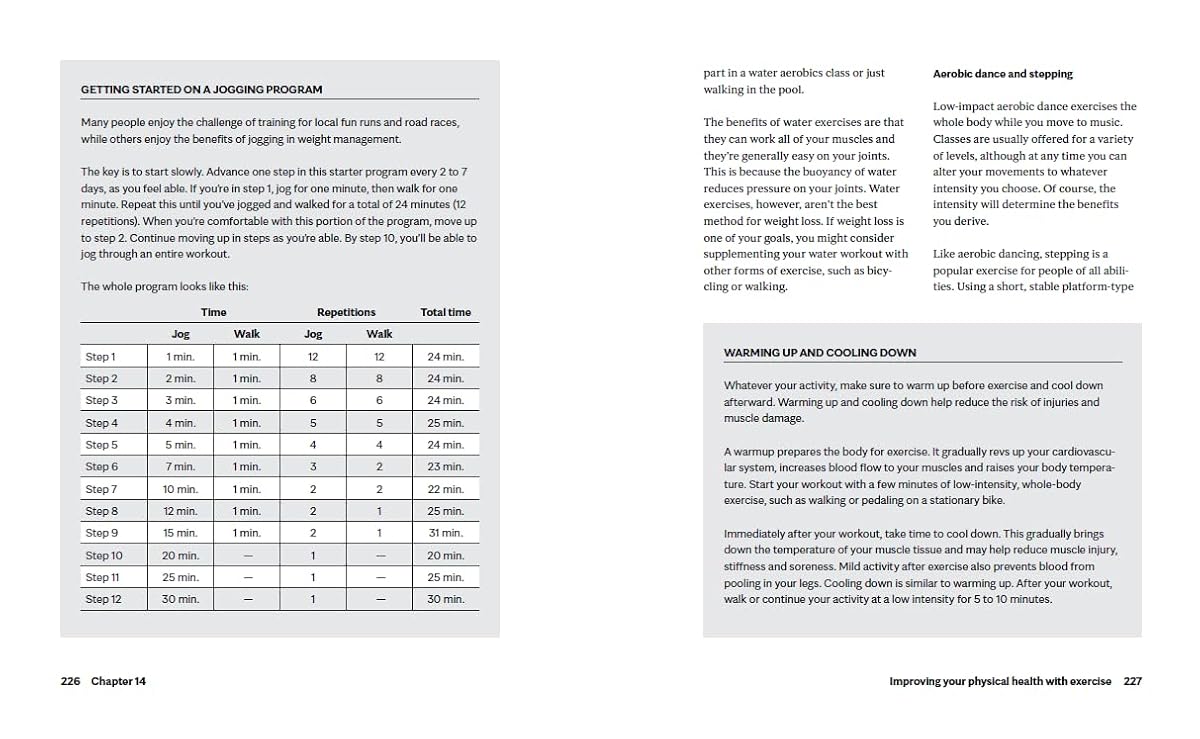 GETTING STARTED ON A JOGGING PROGRAM

Many people enjoy the challenge of training for local fun runs and road races, while others enjoy the benefits of jogging in weight management.

The key is to start slowly. Advance one step in this starter program every 2 to 7 days, as you feel able. If you're in step 1, jog for one minute, then walk for one minute. Repeat this until you've jogged and walked for a total of 24 minutes (12 repetitions). When you're comfortable with this portion of the program, move up to step 2. Continue moving up in steps as you're able. By step 10, you'll be able to jog through an entire workout.

The whole program looks like this:

| | Time | | Repetitions | | Total time |
|---|---|---|---|---|---|
| | Jog | Walk | Jog | Walk | |
| Step 1 | 1 min. | 1 min. | 12 | 12 | 24 min. |
| Step 2 | 2 min. | 1 min. | 8 | 8 | 24 min. |
| Step 3 | 3 min. | 1 min. | 6 | 6 | 24 min. |
| Step 4 | 4 min. | 1 min. | 5 | 5 | 25 min. |
| Step 5 | 5 min. | 1 min. | 4 | 4 | 24 min. |
| Step 6 | 7 min. | 1 min. | 3 | 2 | 23 min. |
| Step 7 | 10 min. | 1 min. | 2 | 2 | 22 min. |
| Step 8 | 12 min. | 1 min. | 2 | 1 | 25 min. |
| Step 9 | 15 min. | 1 min. | 2 | 1 | 31 min. |
| Step 10 | 20 min. | — | 1 | — | 20 min. |
| Step 11 | 25 min. | — | 1 | — | 25 min. |
| Step 12 | 30 min. | — | 1 | — | 30 min. |

226 Chapter 14

part in a water aerobics class or just walking in the pool.

The benefits of water exercises are that they can work all of your muscles and they're generally easy on your joints. This is because the buoyancy of water reduces pressure on your joints. Water exercises, however, aren't the best method for weight loss. If weight loss is one of your goals, you might consider supplementing your water workout with other forms of exercise, such as bicycling or walking.

Aerobic dance and stepping

Low-impact aerobic dance exercises the whole body while you move to music. Classes are usually offered for a variety of levels, although at any time you can alter your movements to whatever intensity you choose. Of course, the intensity will determine the benefits you derive.

Like aerobic dancing, stepping is a popular exercise for people of all abilities. Using a short, stable platform-type

WARMING UP AND COOLING DOWN

Whatever your activity, make sure to warm up before exercise and cool down afterward. Warming up and cooling down help reduce the risk of injuries and muscle damage.

A warmup prepares the body for exercise. It gradually revs up your cardiovascular system, increases blood flow to your muscles and raises your body temperature. Start your workout with a few minutes of low-intensity, whole-body exercise, such as walking or pedaling on a stationary bike.

Immediately after your workout, take time to cool down. This gradually brings down the temperature of your muscle tissue and may help reduce muscle injury, stiffness and soreness. Mild activity after exercise also prevents blood from pooling in your legs. Cooling down is similar to warming up. After your workout, walk or continue your activity at a low intensity for 5 to 10 minutes.

Improving your physical health with exercise 227